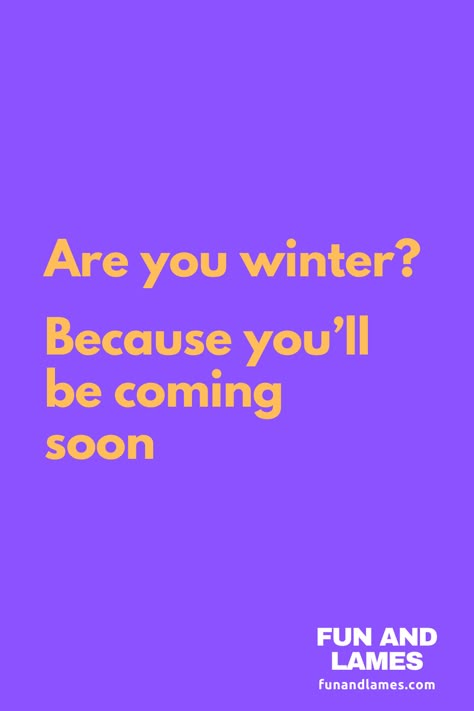 Are you winter?

Because you'll be coming soon

FUN AND LAMES
funandlames.com